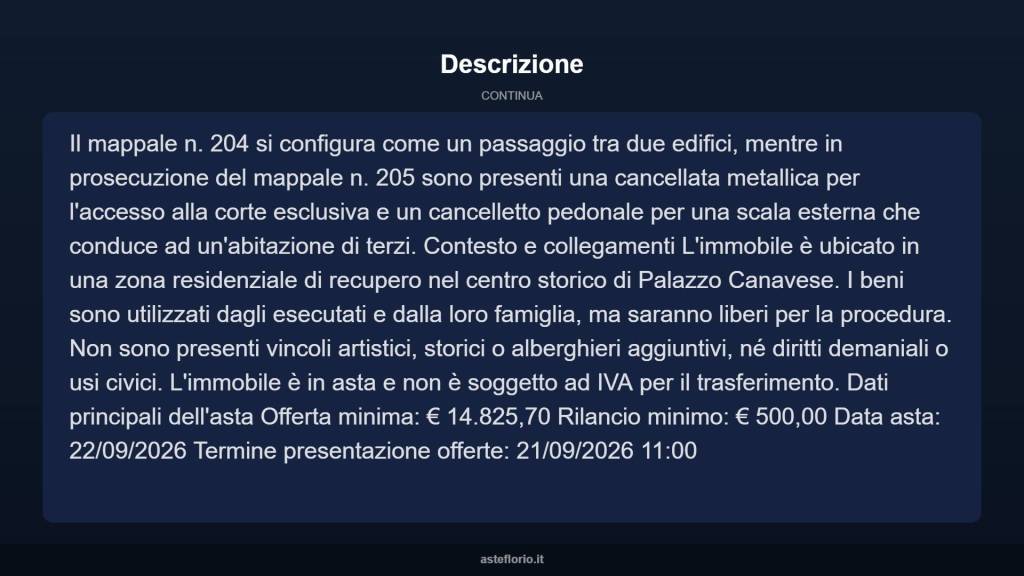 Descrizione

CONTINUA

Il mappale n. 204 si configura come un passaggio tra due edifici, mentre in prosecuzione del mappale n. 205 sono presenti una cancellata metallica per l'accesso alla corte esclusiva e un cancelletto pedonale per una scala esterna che conduce ad un'abitazione di terzi. Contesto e collegamenti L'immobile è ubicato in una zona residenziale di recupero nel centro storico di Palazzo Canavese. I beni sono utilizzati dagli esecutati e dalla loro famiglia, ma saranno liberi per la procedura. Non sono presenti vincoli artistici, storici o alberghieri aggiuntivi, né diritti demaniali o usi civici. L'immobile è in asta e non è soggetto ad IVA per il trasferimento. Dati principali dell'asta Offerta minima: € 14.825,70 Rilancio minimo: € 500,00 Data asta: 22/09/2026 Termine presentazione offerte: 21/09/2026 11:00

asteflorio.it